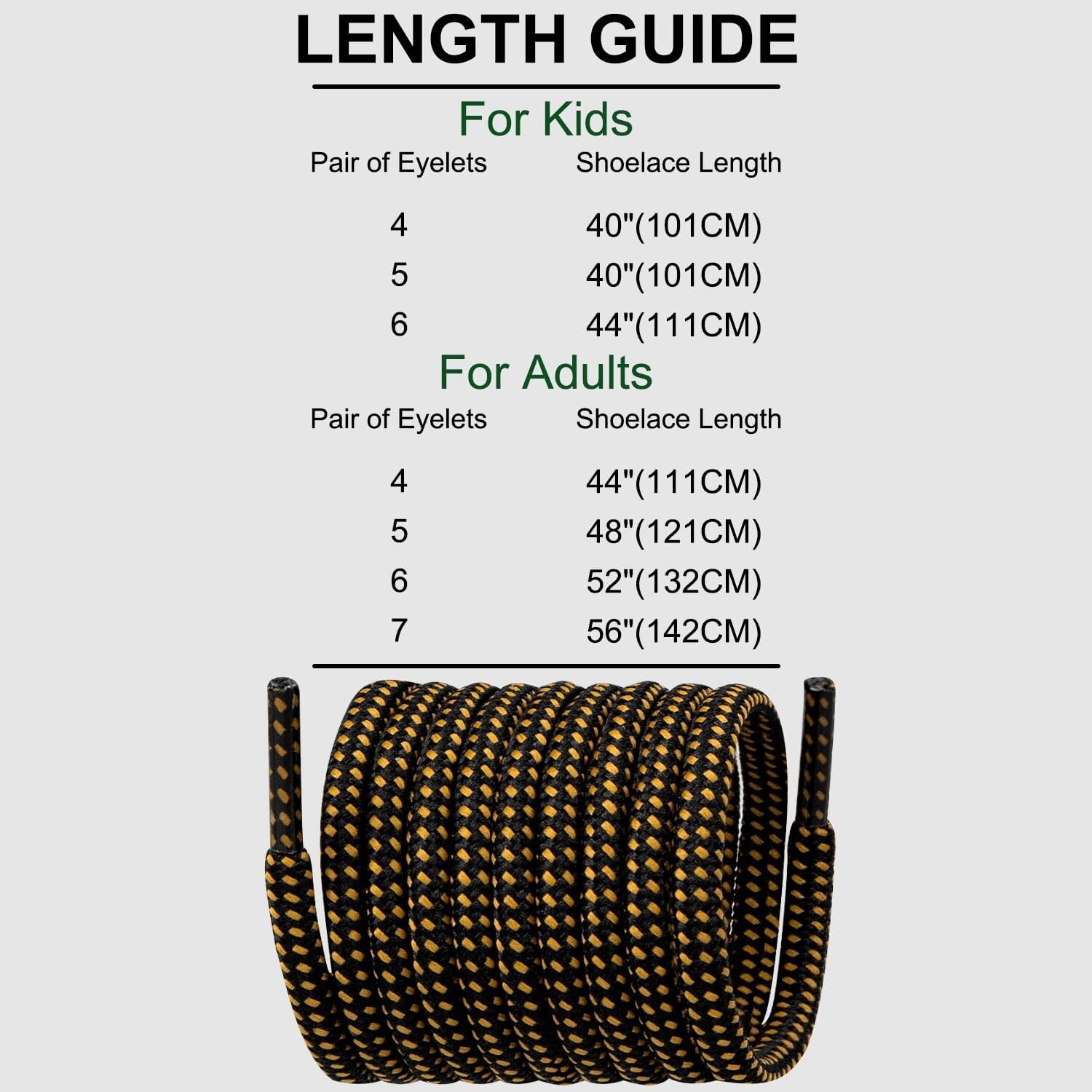 LENGTH GUIDE

For Kids

| Pair of Eyelets | Shoelace Length |
|---|---|
| 4 | 40"(101CM) |
| 5 | 40"(101CM) |
| 6 | 44"(111CM) |

For Adults

| Pair of Eyelets | Shoelace Length |
|---|---|
| 4 | 44"(111CM) |
| 5 | 48"(121CM) |
| 6 | 52"(132CM) |
| 7 | 56"(142CM) |